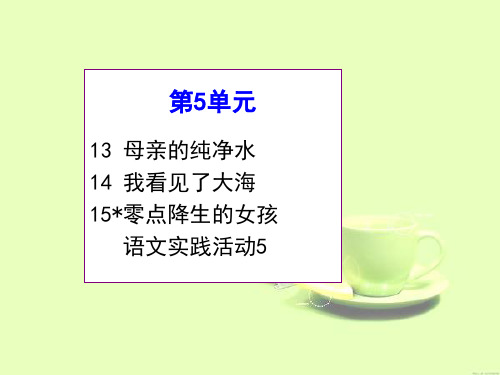 第5单元

13 母亲的纯净水
14 我看见了大海
15*零点降生的女孩
语文实践活动5